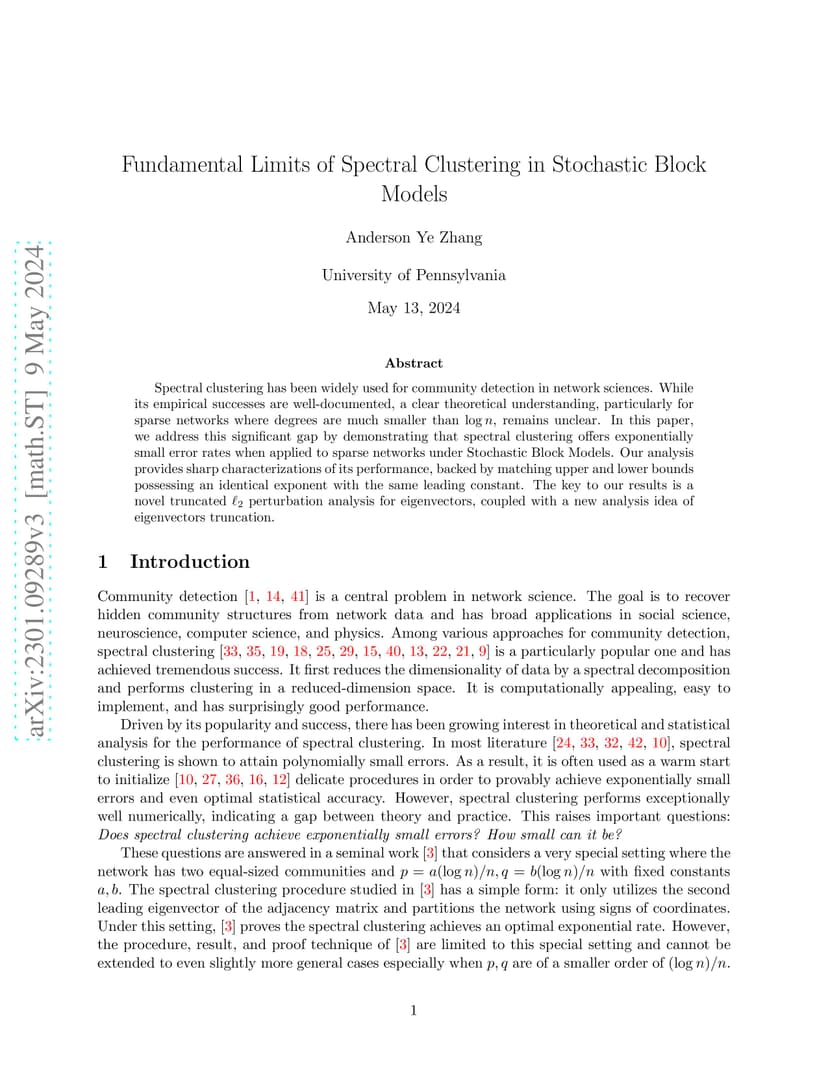 arXiv:2301.09289v3 [math.ST] 9 May 2024

Fundamental Limits of Spectral Clustering in Stochastic Block Models

Anderson Ye Zhang

University of Pennsylvania

May 13, 2024

Abstract

Spectral clustering has been widely used for community detection in network sciences. While its empirical successes are well-documented, a clear theoretical understanding, particularly for sparse networks where degrees are much smaller than $\log n$, remains unclear. In this paper, we address this significant gap by demonstrating that spectral clustering offers exponentially small error rates when applied to sparse networks under Stochastic Block Models. Our analysis provides sharp characterizations of its performance, backed by matching upper and lower bounds possessing an identical exponent with the same leading constant. The key to our results is a novel truncated $\ell_2$ perturbation analysis for eigenvectors, coupled with a new analysis idea of eigenvectors truncation.

1 Introduction

Community detection [1, 14, 41] is a central problem in network science. The goal is to recover hidden community structures from network data and has broad applications in social science, neuroscience, computer science, and physics. Among various approaches for community detection, spectral clustering [33, 35, 19, 18, 25, 29, 15, 40, 13, 22, 21, 9] is a particularly popular one and has achieved tremendous success. It first reduces the dimensionality of data by a spectral decomposition and performs clustering in a reduced-dimension space. It is computationally appealing, easy to implement, and has surprisingly good performance.

Driven by its popularity and success, there has been growing interest in theoretical and statistical analysis for the performance of spectral clustering. In most literature [24, 33, 32, 42, 10], spectral clustering is shown to attain polynomially small errors. As a result, it is often used as a warm start to initialize [10, 27, 36, 16, 12] delicate procedures in order to provably achieve exponentially small errors and even optimal statistical accuracy. However, spectral clustering performs exceptionally well numerically, indicating a gap between theory and practice. This raises important questions: Does spectral clustering achieve exponentially small errors? How small can it be?

These questions are answered in a seminal work [3] that considers a very special setting where the network has two equal-sized communities and $p = a(\log n)/n, q = b(\log n)/n$ with fixed constants $a, b$. The spectral clustering procedure studied in [3] has a simple form: it only utilizes the second leading eigenvector of the adjacency matrix and partitions the network using signs of coordinates. Under this setting, [3] proves the spectral clustering achieves an optimal exponential rate. However, the procedure, result, and proof technique of [3] are limited to this special setting and cannot be extended to even slightly more general cases especially when $p, q$ are of a smaller order of $(\log n)/n$.

1